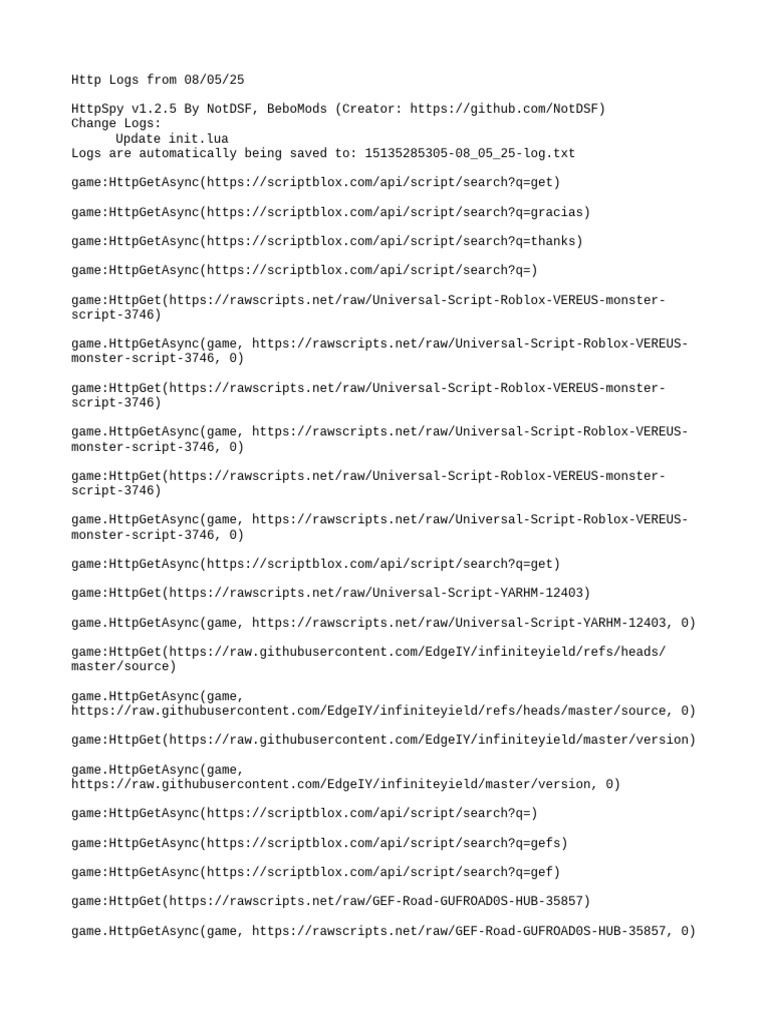 Http Logs from 08/05/25

HttpSpy v1.2.5 By NotDSF, BeboMods (Creator: https://github.com/NotDSF)
Change Logs:
Update init.lua
Logs are automatically being saved to: 15135285305-08_05_25-log.txt

game:HttpGetAsync(https://scriptblox.com/api/script/search?q=get)

game:HttpGetAsync(https://scriptblox.com/api/script/search?q=gracias)

game:HttpGetAsync(https://scriptblox.com/api/script/search?q=thanks)

game:HttpGetAsync(https://scriptblox.com/api/script/search?q=)

game:HttpGet(https://rawscripts.net/raw/Universal-Script-Roblox-VEREUS-monster-script-3746)

game.HttpGetAsync(game, https://rawscripts.net/raw/Universal-Script-Roblox-VEREUS-monster-script-3746, 0)

game:HttpGet(https://rawscripts.net/raw/Universal-Script-Roblox-VEREUS-monster-script-3746)

game.HttpGetAsync(game, https://rawscripts.net/raw/Universal-Script-Roblox-VEREUS-monster-script-3746, 0)

game:HttpGet(https://rawscripts.net/raw/Universal-Script-Roblox-VEREUS-monster-script-3746)

game.HttpGetAsync(game, https://rawscripts.net/raw/Universal-Script-Roblox-VEREUS-monster-script-3746, 0)

game:HttpGetAsync(https://scriptblox.com/api/script/search?q=get)

game:HttpGet(https://rawscripts.net/raw/Universal-Script-YARHM-12403)

game.HttpGetAsync(game, https://rawscripts.net/raw/Universal-Script-YARHM-12403, 0)

game:HttpGet(https://raw.githubusercontent.com/EdgeIY/infiniteyield/refs/heads/master/source)

game.HttpGetAsync(game, https://raw.githubusercontent.com/EdgeIY/infiniteyield/refs/heads/master/source, 0)

game:HttpGet(https://raw.githubusercontent.com/EdgeIY/infiniteyield/master/version)

game.HttpGetAsync(game, https://raw.githubusercontent.com/EdgeIY/infiniteyield/master/version, 0)

game:HttpGetAsync(https://scriptblox.com/api/script/search?q=)

game:HttpGetAsync(https://scriptblox.com/api/script/search?q=gefs)

game:HttpGetAsync(https://scriptblox.com/api/script/search?q=gef)

game:HttpGet(https://rawscripts.net/raw/GEF-Road-GUFROAD0S-HUB-35857)

game.HttpGetAsync(game, https://rawscripts.net/raw/GEF-Road-GUFROAD0S-HUB-35857, 0)